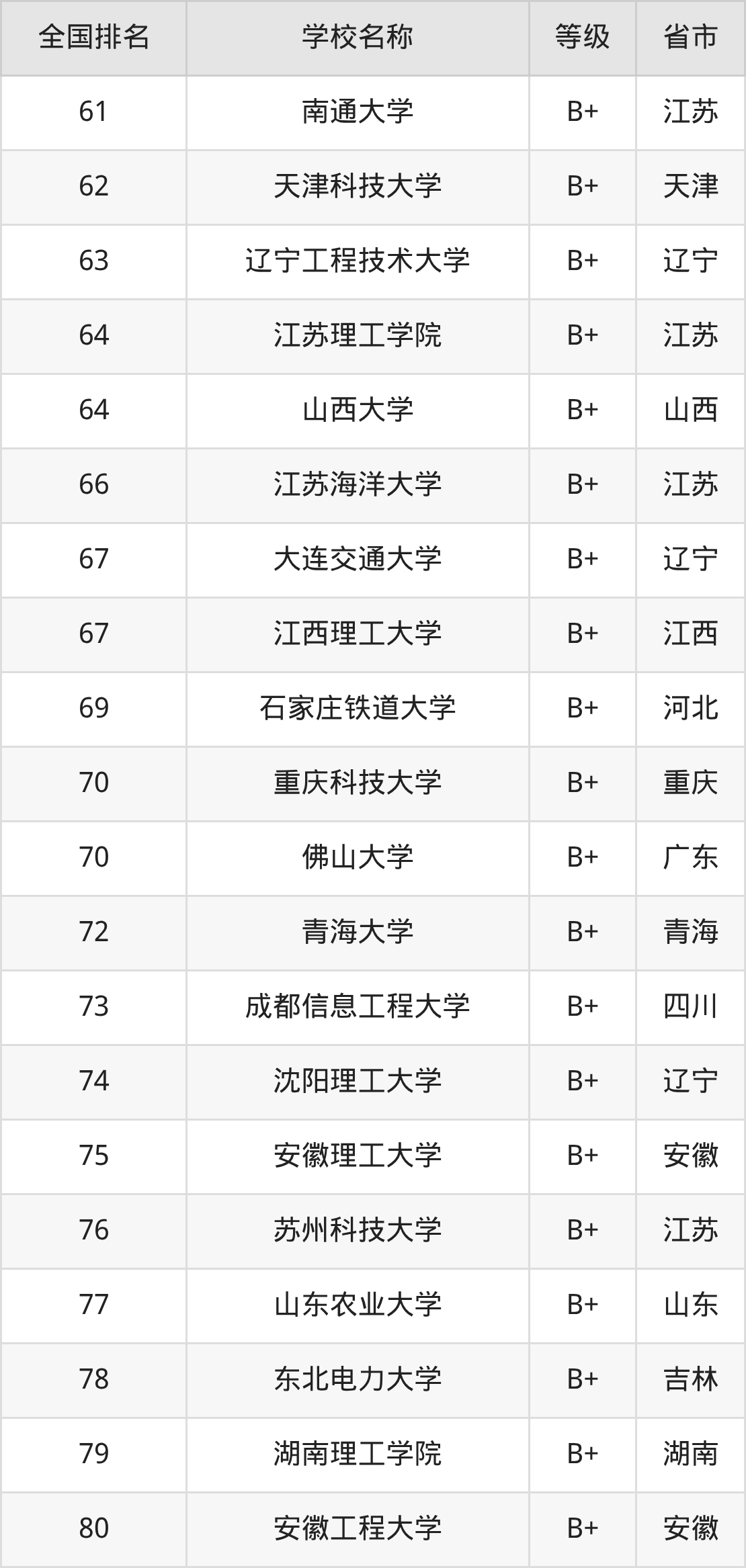 | 全国排名 | 学校名称 | 等级 | 省市 |
|---|---|---|---|
| 61 | 南通大学 | B+ | 江苏 |
| 62 | 天津科技大学 | B+ | 天津 |
| 63 | 辽宁工程技术大学 | B+ | 辽宁 |
| 64 | 江苏理工学院 | B+ | 江苏 |
| 64 | 山西大学 | B+ | 山西 |
| 66 | 江苏海洋大学 | B+ | 江苏 |
| 67 | 大连交通大学 | B+ | 辽宁 |
| 67 | 江西理工大学 | B+ | 江西 |
| 69 | 石家庄铁道大学 | B+ | 河北 |
| 70 | 重庆科技大学 | B+ | 重庆 |
| 70 | 佛山大学 | B+ | 广东 |
| 72 | 青海大学 | B+ | 青海 |
| 73 | 成都信息工程大学 | B+ | 四川 |
| 74 | 沈阳理工大学 | B+ | 辽宁 |
| 75 | 安徽理工大学 | B+ | 安徽 |
| 76 | 苏州科技大学 | B+ | 江苏 |
| 77 | 山东农业大学 | B+ | 山东 |
| 78 | 东北电力大学 | B+ | 吉林 |
| 79 | 湖南理工学院 | B+ | 湖南 |
| 80 | 安徽工程大学 | B+ | 安徽 |